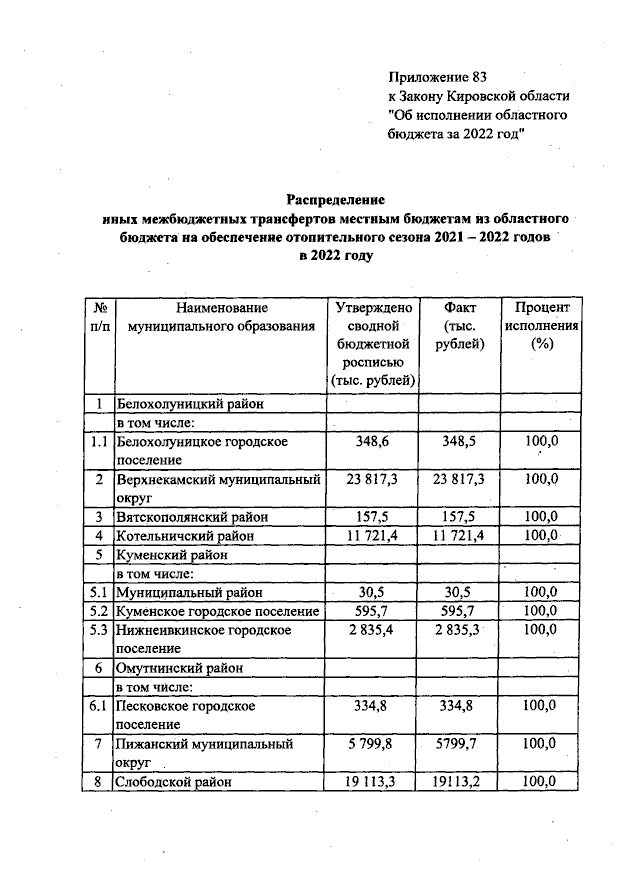 Приложение 83
к Закону Кировской области
"Об исполнении областного бюджета за 2022 год"

Распределение
иных межбюджетных трансфертов местным бюджетам из областного бюджета на обеспечение отопительного сезона 2021 – 2022 годов
в 2022 году

| № п/п | Наименование муниципального образования | Утверждено сводной бюджетной росписью (тыс. рублей) | Факт (тыс. рублей) | Процент исполнения (%) |
|---|---|---|---|---|
| 1 | Белохолуницкий район | | | |
| | в том числе: | | | |
| 1.1 | Белохолуницкое городское поселение | 348,6 | 348,5 | 100,0 |
| 2 | Верхнекамский муниципальный округ | 23 817,3 | 23 817,3 | 100,0 |
| 3 | Вятскополянский район | 157,5 | 157,5 | 100,0 |
| 4 | Котельничский район | 11 721,4 | 11 721,4 | 100,0 |
| 5 | Куменский район | | | |
| | в том числе: | | | |
| 5.1 | Муниципальный район | 30,5 | 30,5 | 100,0 |
| 5.2 | Куменское городское поселение | 595,7 | 595,7 | 100,0 |
| 5.3 | Нижнеивкинское городское поселение | 2 835,4 | 2 835,3 | 100,0 |
| 6 | Омутнинский район | | | |
| | в том числе: | | | |
| 6.1 | Песковское городское поселение | 334,8 | 334,8 | 100,0 |
| 7 | Пижанский муниципальный округ | 5 799,8 | 5799,7 | 100,0 |
| 8 | Слободской район | 19 113,3 | 19113,2 | 100,0 |